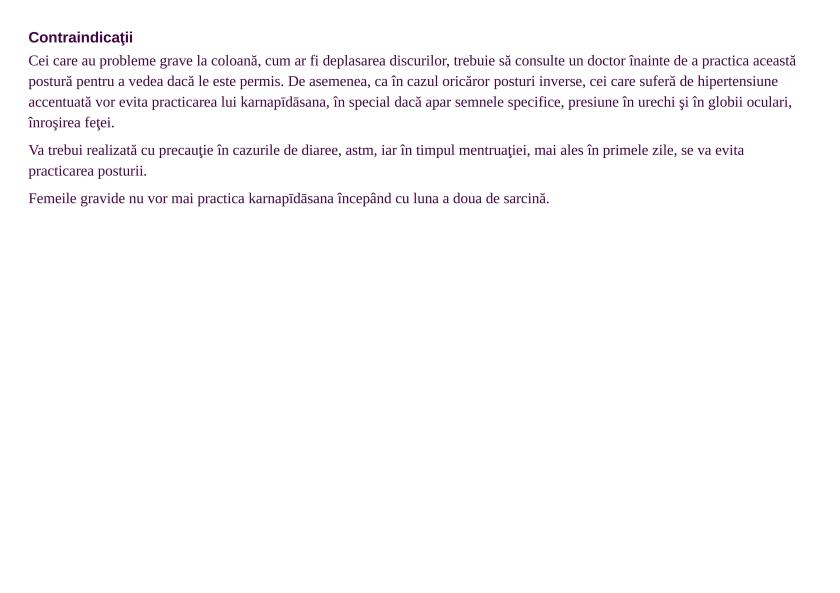 Contraindicaţii

Cei care au probleme grave la coloană, cum ar fi deplasarea discurilor, trebuie să consulte un doctor înainte de a practica această postură pentru a vedea dacă le este permis. De asemenea, ca în cazul oricăror posturi inverse, cei care suferă de hipertensiune accentuată vor evita practicarea lui karnapīdāsana, în special dacă apar semnele specifice, presiune în urechi şi în globii oculari, înroşirea feţei.

Va trebui realizată cu precauţie în cazurile de diaree, astm, iar în timpul mentruaţiei, mai ales în primele zile, se va evita practicarea posturii.

Femeile gravide nu vor mai practica karnapīdāsana începând cu luna a doua de sarcină.